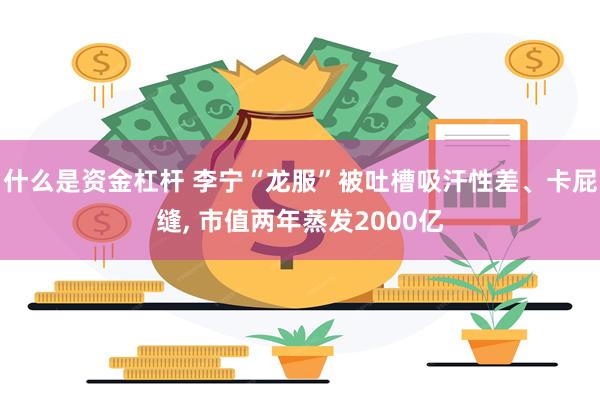 什么是资金杠杆 李宁“龙服”被吐槽吸汗性差、卡屁缝, 市值两年蒸发2000亿